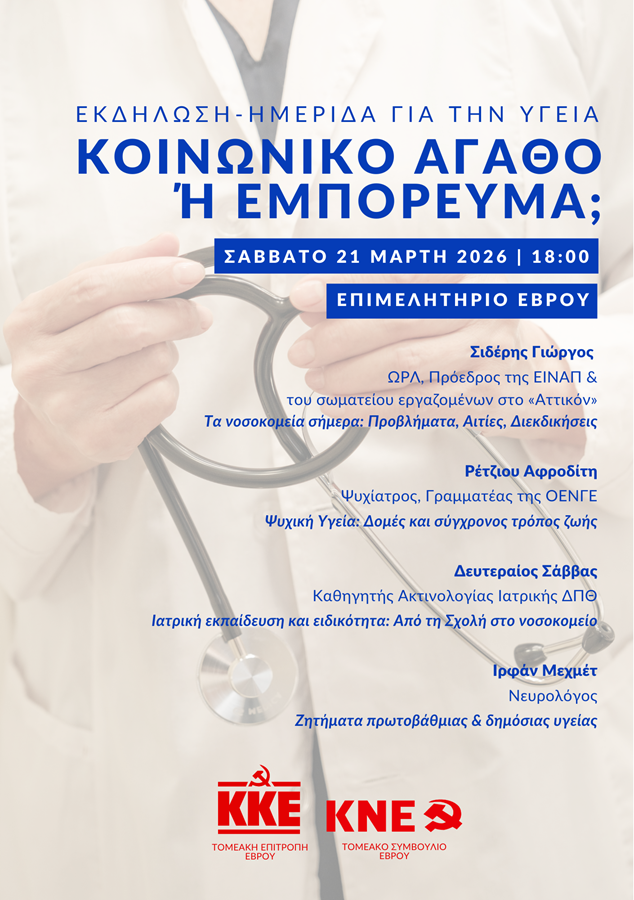 ΕΚΔΗΛΩΣΗ-ΗΜΕΡΙΔΑ ΓΙΑ ΤΗΝ ΥΓΕΙΑ
ΚΟΙΝΩΝΙΚΟ ΑΓΑΘΟ
Ή ΕΜΠΟΡΕΥΜΑ;

ΣΑΒΒΑΤΟ 21 ΜΑΡΤΗ 2026 | 18:00

ΕΠΙΜΕΛΗΤΗΡΙΟ ΕΒΡΟΥ

Σιδέρης Γιώργος
ΩΡΛ, Πρόεδρος της ΕΙΝΑΠ & του σωματείου εργαζομένων στο «Αττικόν»
Τα νοσοκομεία σήμερα: Προβλήματα, Αιτίες, Διεκδικήσεις

Ρέτζιου Αφροδίτη
Ψυχίατρος, Γραμματέας της ΟΕΝΓΕ
Ψυχική Υγεία: Δομές και σύγχρονος τρόπος ζωής

Δευτεραίος Σάββας
Καθηγητής Ακτινολογίας Ιατρικής ΔΠΘ
Ιατρική εκπαίδευση και ειδικότητα: Από τη Σχολή στο νοσοκομείο

Ιρφάν Μεχμέτ
Νευρολόγος
Ζητήματα πρωτοβάθμιας & δημόσιας υγείας

ΚΚΕ
ΤΟΜΕΑΚΗ ΕΠΙΤΡΟΠΗ ΕΒΡΟΥ

ΚΝΕ
ΤΟΜΕΑΚΟ ΣΥΜΒΟΥΛΙΟ ΕΒΡΟΥ